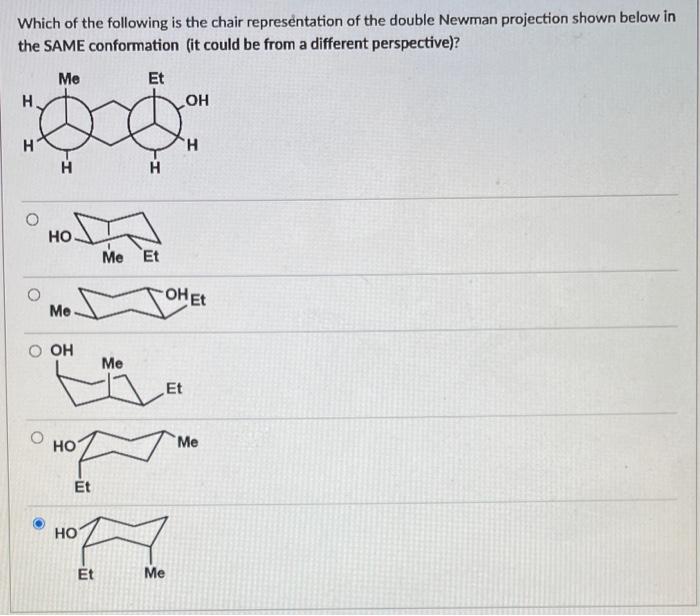 Which of the following is the chair representation of the double Newman projection shown below in the SAME conformation (it could be from a different perspective)?

Me
Et
H
OH
H
H
H
H

HO
Me
Et

Me
OH
Et

OH
Me
Et

HO
Me
Et

HO
Et
Me